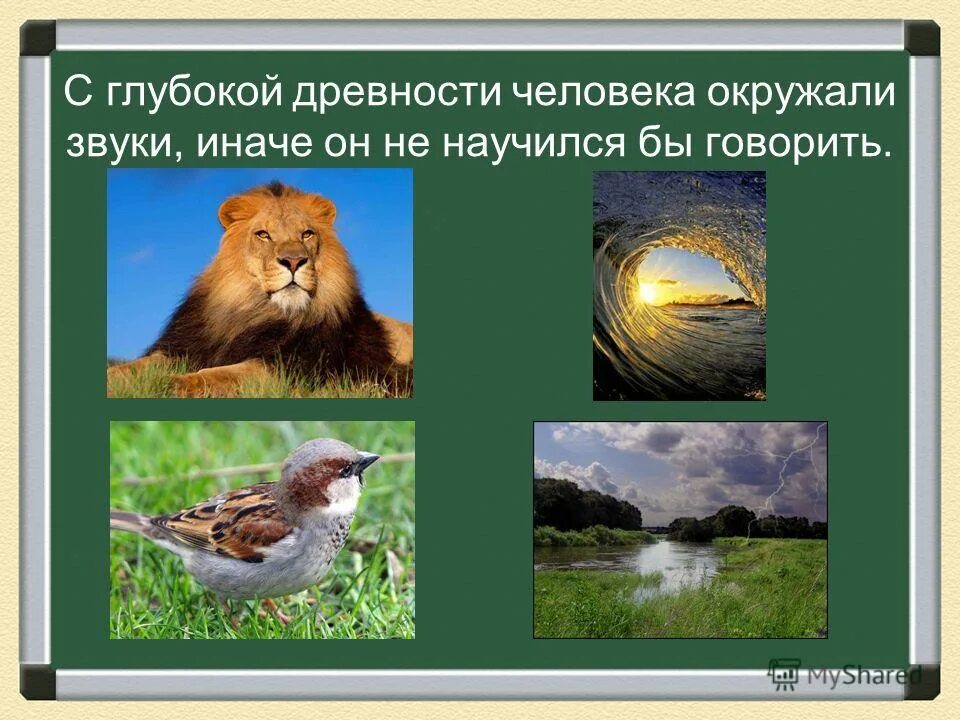 С глубокой древности человека окружали звуки, иначе он не научился бы говорить.

MyShared